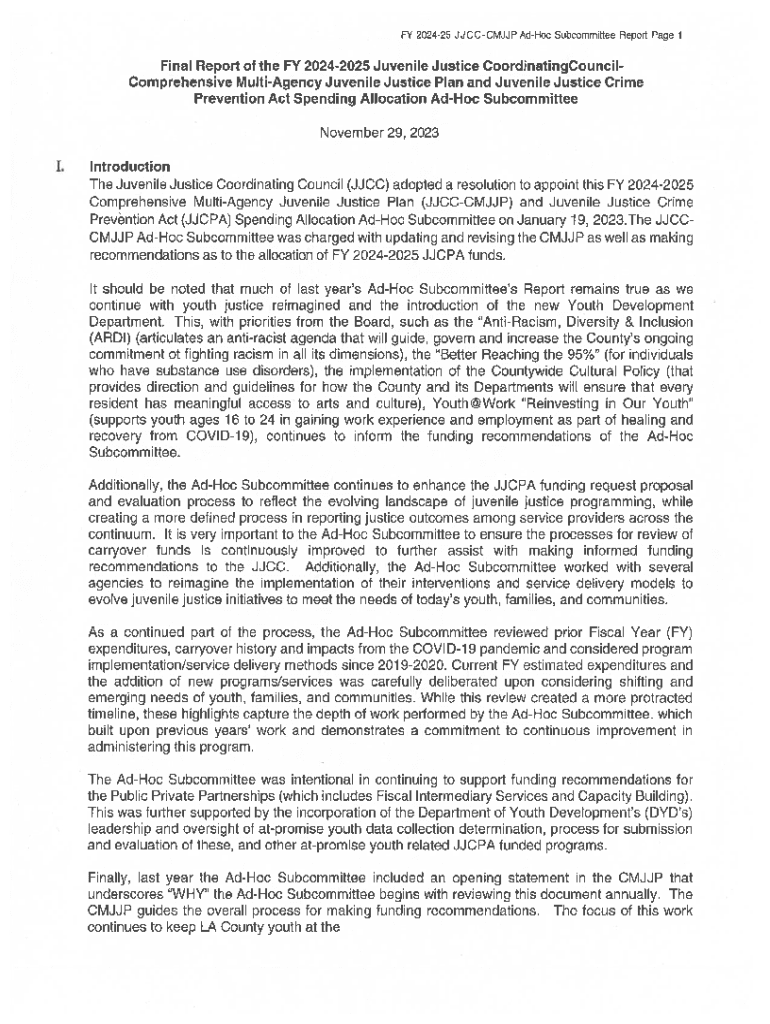 FY 2024-25 JJCC-CMJJP Ad-Hoc Subcommittee Report Page 1

Final Report of the FY 2024-2025 Juvenile Justice CoordinatingCouncil-Comprehensive Multi-Agency Juvenile Justice Plan and Juvenile Justice Crime Prevention Act Spending Allocation Ad-Hoc Subcommittee

November 29, 2023

I. Introduction

The Juvenile Justice Coordinating Council (JJCC) adopted a resolution to appoint this FY 2024-2025 Comprehensive Multi-Agency Juvenile Justice Plan (JJCC-CMJJP) and Juvenile Justice Crime Prevention Act (JJCPA) Spending Allocation Ad-Hoc Subcommittee on January 19, 2023.The JJCC-CMJJP Ad-Hoc Subcommittee was charged with updating and revising the CMJJP as well as making recommendations as to the allocation of FY 2024-2025 JJCPA funds.

It should be noted that much of last year's Ad-Hoc Subcommittee's Report remains true as we continue with youth justice reimagined and the introduction of the new Youth Development Department. This, with priorities from the Board, such as the "Anti-Racism, Diversity & Inclusion (ARDI) (articulates an anti-racist agenda that will guide, govern and increase the County's ongoing commitment ot fighting racism in all its dimensions), the "Better Reaching the 95%" (for individuals who have substance use disorders), the implementation of the Countywide Cultural Policy (that provides direction and guidelines for how the County and its Departments will ensure that every resident has meaningful access to arts and culture), Youth@Work "Reinvesting in Our Youth" (supports youth ages 16 to 24 in gaining work experience and employment as part of healing and recovery from COVID-19), continues to inform the funding recommendations of the Ad-Hoc Subcommittee.

Additionally, the Ad-Hoc Subcommittee continues to enhance the JJCPA funding request proposal and evaluation process to reflect the evolving landscape of juvenile justice programming, while creating a more defined process in reporting justice outcomes among service providers across the continuum. It is very important to the Ad-Hoc Subcommittee to ensure the processes for review of carryover funds is continuously improved to further assist with making informed funding recommendations to the JJCC. Additionally, the Ad-Hoc Subcommittee worked with several agencies to reimagine the implementation of their interventions and service delivery models to evolve juvenile justice initiatives to meet the needs of today's youth, families, and communities.

As a continued part of the process, the Ad-Hoc Subcommittee reviewed prior Fiscal Year (FY) expenditures, carryover history and impacts from the COVID-19 pandemic and considered program implementation/service delivery methods since 2019-2020. Current FY estimated expenditures and the addition of new programs/services was carefully deliberated upon considering shifting and emerging needs of youth, families, and communities. While this review created a more protracted timeline, these highlights capture the depth of work performed by the Ad-Hoc Subcommittee. which built upon previous years' work and demonstrates a commitment to continuous improvement in administering this program.

The Ad-Hoc Subcommittee was intentional in continuing to support funding recommendations for the Public Private Partnerships (which includes Fiscal Intermediary Services and Capacity Building). This was further supported by the incorporation of the Department of Youth Development's (DYD's) leadership and oversight of at-promise youth data collection determination, process for submission and evaluation of these, and other at-promise youth related JJCPA funded programs.

Finally, last year the Ad-Hoc Subcommittee included an opening statement in the CMJJP that underscores "WHY" the Ad-Hoc Subcommittee begins with reviewing this document annually. The CMJJP guides the overall process for making funding recommendations. The focus of this work continues to keep LA County youth at the